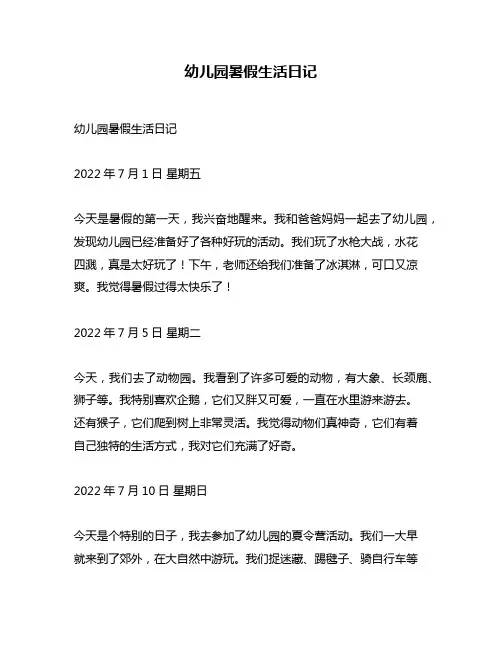 幼儿园暑假生活日记

幼儿园暑假生活日记

2022 年 7 月 1 日 星期五

今天是暑假的第一天，我兴奋地醒来。我和爸爸妈妈一起去了幼儿园，发现幼儿园已经准备好了各种好玩的活动。我们玩了水枪大战，水花四溅，真是太好玩了！下午，老师还给我们准备了冰淇淋，可口又凉爽。我觉得暑假过得太快乐了！

2022 年 7 月 5 日 星期二

今天，我们去了动物园。我看到了许多可爱的动物，有大象、长颈鹿、狮子等。我特别喜欢企鹅，它们又胖又可爱，一直在水里游来游去。还有猴子，它们爬到树上非常灵活。我觉得动物们真神奇，它们有着自己独特的生活方式，我对它们充满了好奇。

2022 年 7 月 10 日 星期日

今天是个特别的日子，我去参加了幼儿园的夏令营活动。我们一大早就来到了郊外，在大自然中游玩。我们捉迷藏、踢毽子、骑自行车等